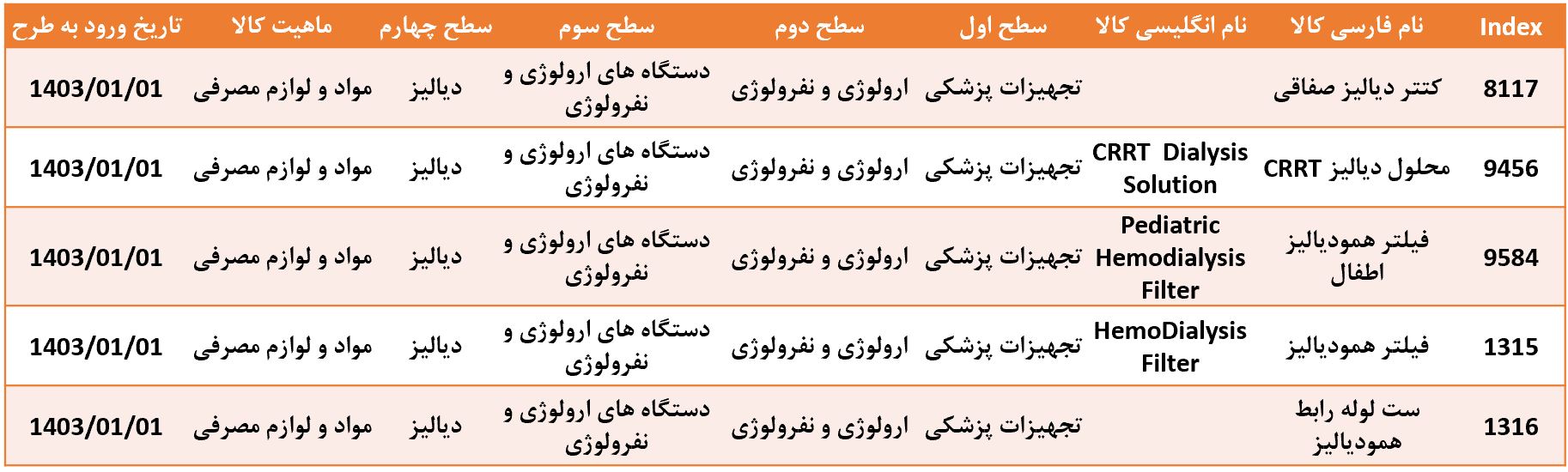 | Index | نام فارسی کالا | نام انگلیسی کالا | سطح اول | سطح دوم | سطح سوم | سطح چهارم | ماهیت کالا | تاریخ ورود به طرح |
|---|---|---|---|---|---|---|---|---|
| 8117 | کتتر دیالیز صفاقی | | تجهیزات پزشکی | ارولوژی و نفرولوژی | دستگاه های ارولوژی و نفرولوژی | دیالیز | مواد و لوازم مصرفی | 1403/01/01 |
| 9456 | محلول دیالیز CRRT | CRRT Dialysis Solution | تجهیزات پزشکی | ارولوژی و نفرولوژی | دستگاه های ارولوژی و نفرولوژی | دیالیز | مواد و لوازم مصرفی | 1403/01/01 |
| 9584 | فیلتر همودیالیز اطفال | Pediatric Hemodialysis Filter | تجهیزات پزشکی | ارولوژی و نفرولوژی | دستگاه های ارولوژی و نفرولوژی | دیالیز | مواد و لوازم مصرفی | 1403/01/01 |
| 1315 | فیلتر همودیالیز | HemoDialysis Filter | تجهیزات پزشکی | ارولوژی و نفرولوژی | دستگاه های ارولوژی و نفرولوژی | دیالیز | مواد و لوازم مصرفی | 1403/01/01 |
| 1316 | ست لوله رابط همودیالیز | | تجهیزات پزشکی | ارولوژی و نفرولوژی | دستگاه های ارولوژی و نفرولوژی | دیالیز | مواد و لوازم مصرفی | 1403/01/01 |